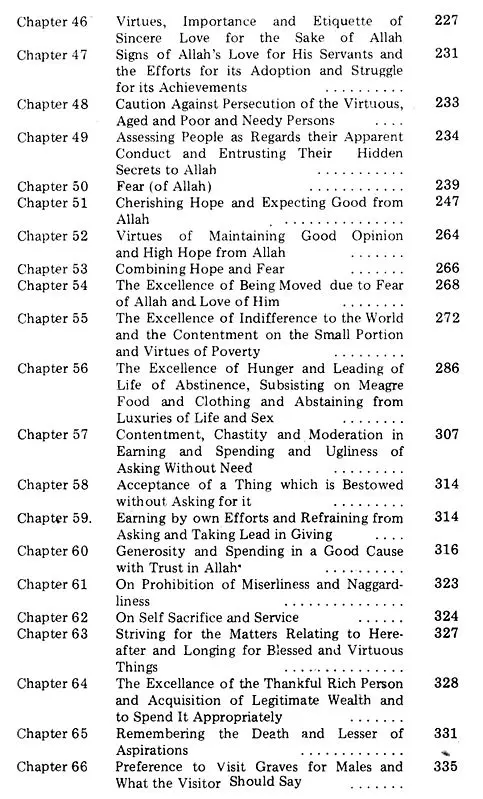 Chapter 46 Virtues, Importance and Etiquette of Sincere Love for the Sake of Allah 227

Chapter 47 Signs of Allah's Love for His Servants and the Efforts for its Adoption and Struggle for its Achievements 231

Chapter 48 Caution Against Persecution of the Virtuous, Aged and Poor and Needy Persons 233

Chapter 49 Assessing People as Regards their Apparent Conduct and Entrusting Their Hidden Secrets to Allah 234

Chapter 50 Fear (of Allah) 239

Chapter 51 Cherishing Hope and Expecting Good from Allah 247

Chapter 52 Virtues of Maintaining Good Opinion and High Hope from Allah 264

Chapter 53 Combining Hope and Fear 266

Chapter 54 The Excellence of Being Moved due to Fear of Allah and Love of Him 268

Chapter 55 The Excellence of Indifference to the World and the Contentment on the Small Portion and Virtues of Poverty 272

Chapter 56 The Excellence of Hunger and Leading of Life of Abstinence, Subsisting on Meagre Food and Clothing and Abstaining from Luxuries of Life and Sex 286

Chapter 57 Contentment, Chastity and Moderation in Earning and Spending and Ugliness of Asking Without Need 307

Chapter 58 Acceptance of a Thing which is Bestowed without Asking for it 314

Chapter 59. Earning by own Efforts and Refraining from Asking and Taking Lead in Giving 314

Chapter 60 Generosity and Spending in a Good Cause with Trust in Allah 316

Chapter 61 On Prohibition of Miserliness and Naggardliness 323

Chapter 62 On Self Sacrifice and Service 324

Chapter 63 Striving for the Matters Relating to Hereafter and Longing for Blessed and Virtuous Things 327

Chapter 64 The Excellance of the Thankful Rich Person and Acquisition of Legitimate Wealth and to Spend It Appropriately 328

Chapter 65 Remembering the Death and Lesser of Aspirations 331

Chapter 66 Preference to Visit Graves for Males and What the Visitor Should Say 335